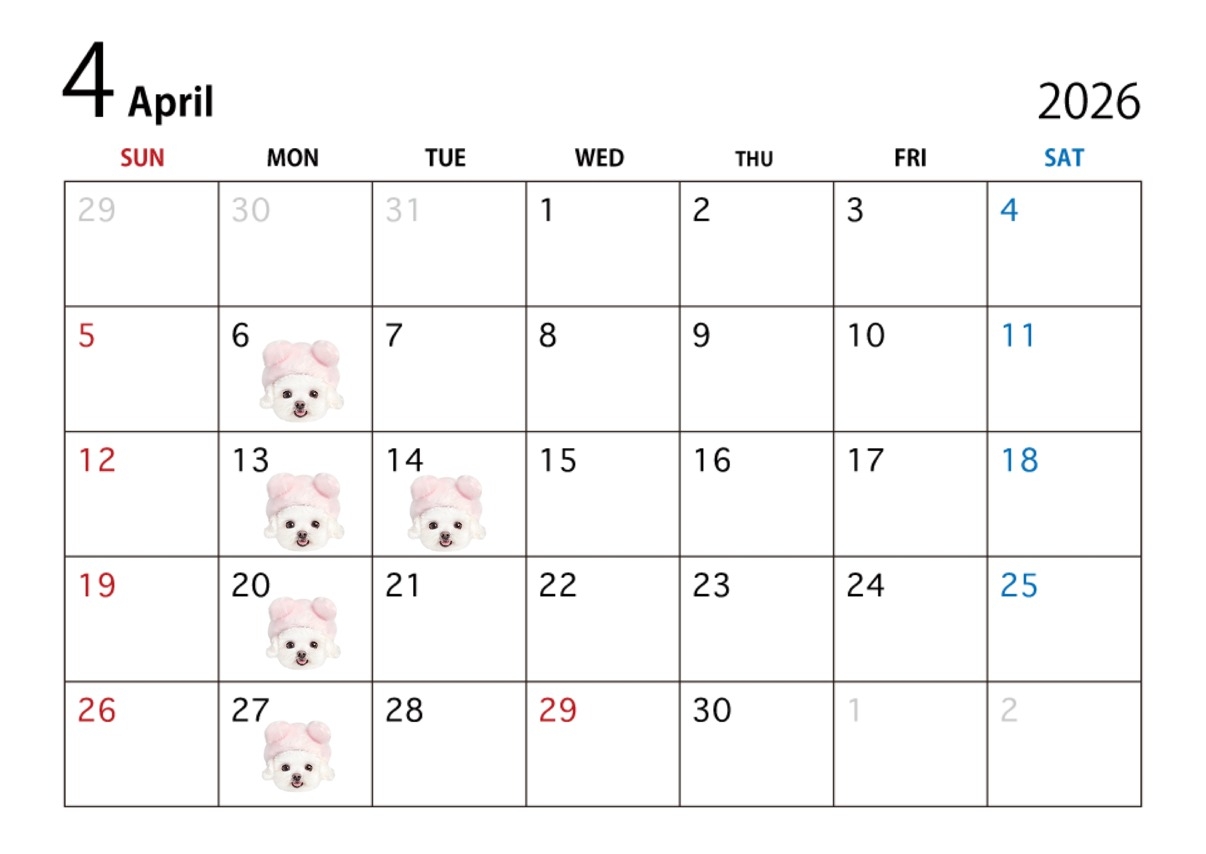 4 April

2026

| SUN | MON | TUE | WED | THU | FRI | SAT |
|---|---|---|---|---|---|---|
| 29 | 30 | 31 | 1 | 2 | 3 | 4 |
| 5 | 6 | 7 | 8 | 9 | 10 | 11 |
| 12 | 13 | 14 | 15 | 16 | 17 | 18 |
| 19 | 20 | 21 | 22 | 23 | 24 | 25 |
| 26 | 27 | 28 | 29 | 30 | 1 | 2 |